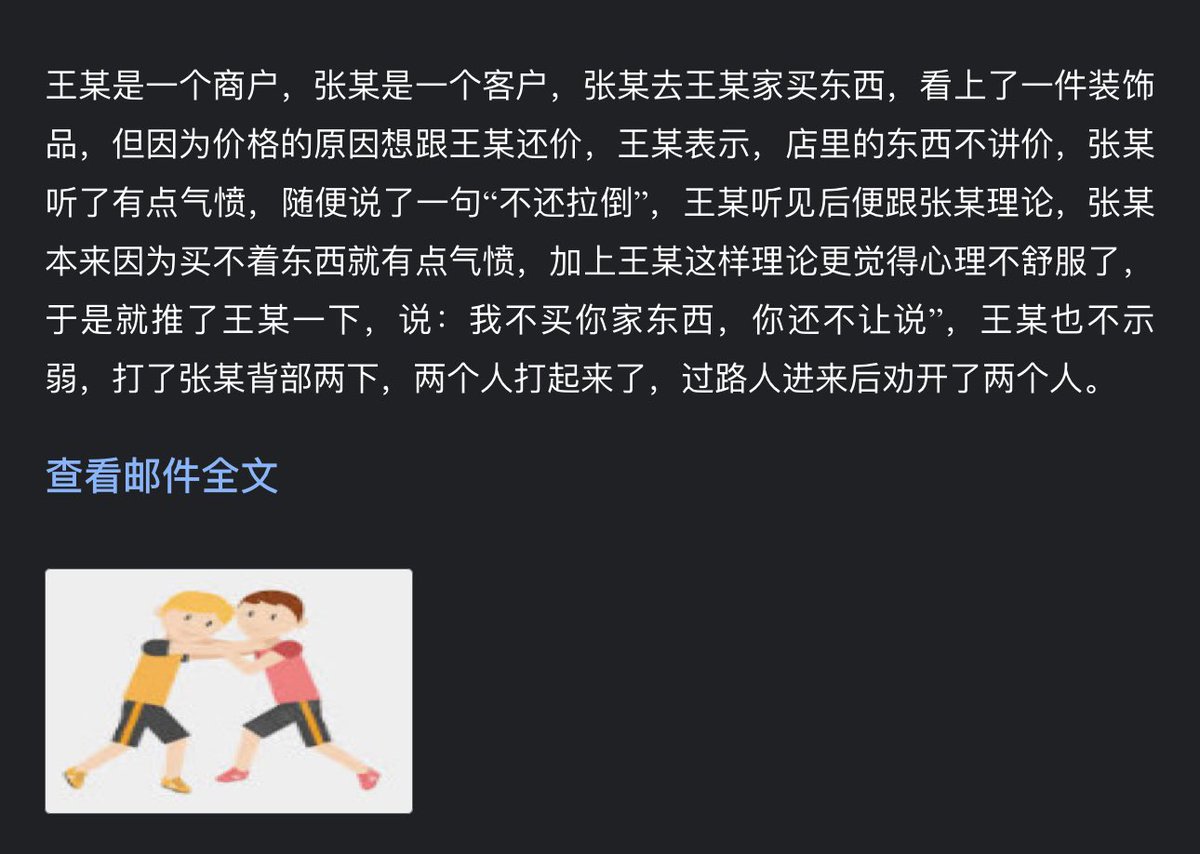 王某是一个商户，张某是一个客户，张某去王某家买东西，看上了一件装饰品，但因为价格的原因想跟王某还价，王某表示，店里的东西不讲价，张某听了有点气愤，随便说了一句“不还拉倒”，王某听见后便跟张某理论，张某本来因为买不着东西就有点气愤，加上王某这样理论更觉得心理不舒服了，于是就推了王某一下，说：我不买你家东西，你还不让说”，王某也不示弱，打了张某背部两下，两个人打起来了，过路人进来后劝开了两个人。

查看邮件全文